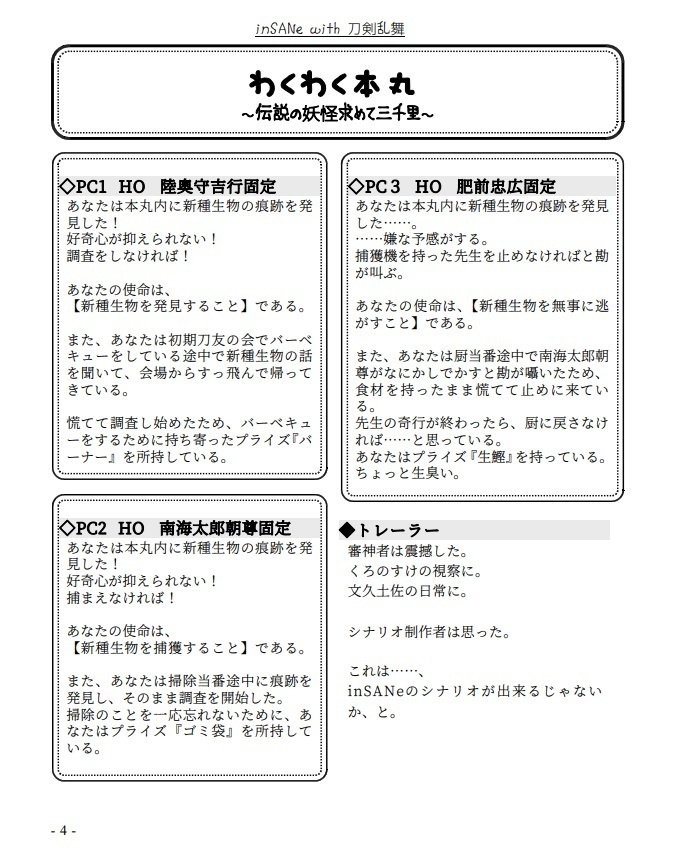 inSANe with 刀剣乱舞

わくわく本丸
～伝説の妖怪求めて三千里～

◇PC1 HO 陸奥守吉行固定
あなたは本丸内に新種生物の痕跡を発見した！
好奇心が抑えられない！
調査をしなければ！

あなたの使命は、
【新種生物を発見すること】である。

また、あなたは初期刀友の会でバーベキューをしている途中で新種生物の話を聞いて、会場からすっ飛んで帰ってきている。

慌てて調査し始めたため、バーベキューをするために持ち寄ったプライズ『バーナー』を所持している。

◇PC2 HO 南海太郎朝尊固定
あなたは本丸内に新種生物の痕跡を発見した！
好奇心が抑えられない！
捕まえなければ！

あなたの使命は、
【新種生物を捕獲すること】である。

また、あなたは掃除当番途中に痕跡を発見し、そのまま調査を開始した。
掃除のことを一応忘れないために、あなたはプライズ『ゴミ袋』を所持している。

◇PC3 HO 肥前忠広固定
あなたは本丸内に新種生物の痕跡を発見した……。
……嫌な予感がする。
捕獲機を持った先生を止めなければと勘が叫ぶ。

あなたの使命は、【新種生物を無事に逃がすこと】である。

また、あなたは厨当番途中で南海太郎朝尊がなにかしでかすと勘が囁いたため、食材を持ったまま慌てて止めに来ている。
先生の奇行が終わったら、厨に戻さなければ……と思っている。
あなたはプライズ『生鰹』を持っている。
ちょっと生臭い。

◆トレーラー
審神者は震撼した。
くろのすけの視察に。
文久土佐の日常に。

シナリオ制作者は思った。

これは……、
inSANeのシナリオが出来るじゃないか、と。

- 4 -